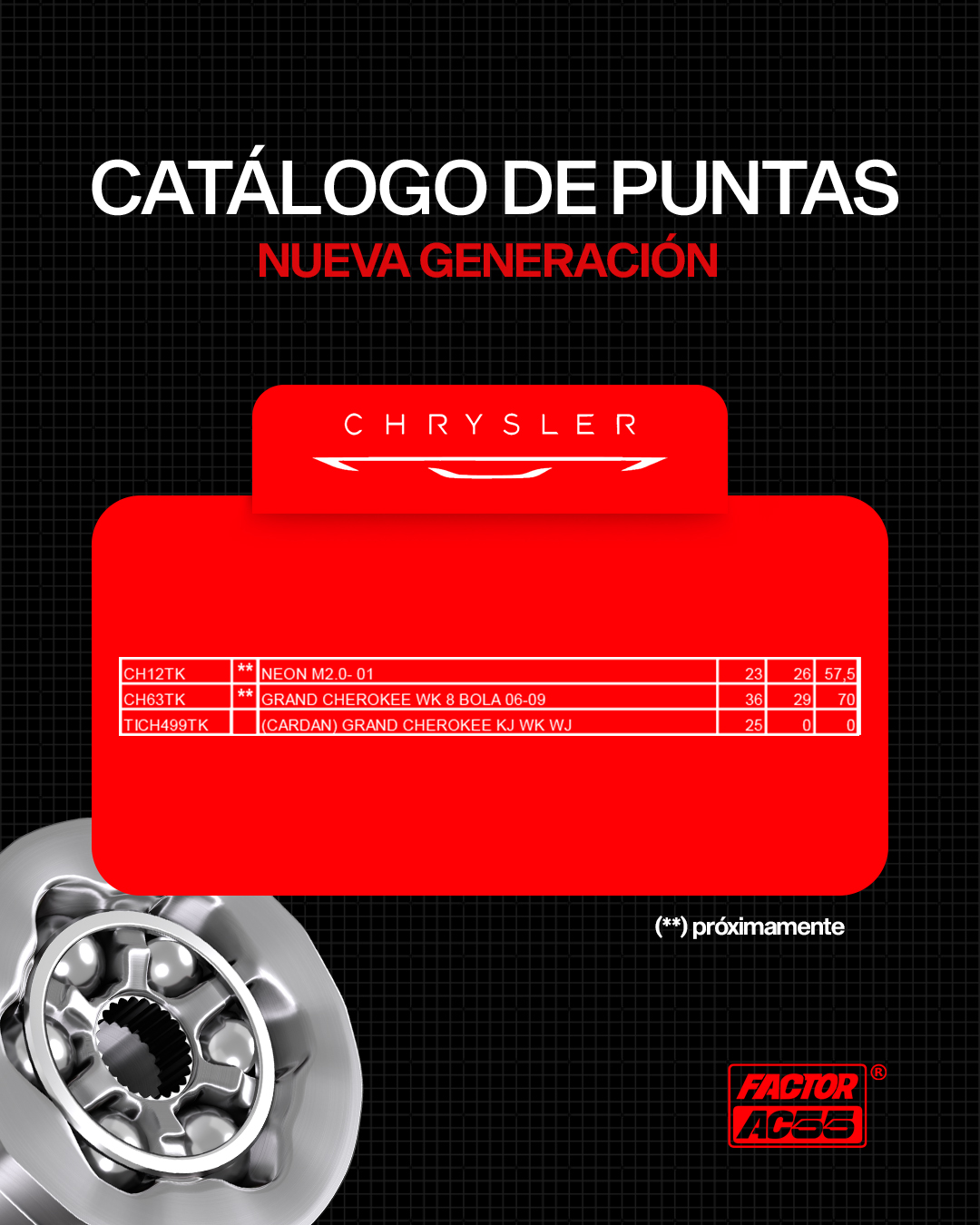 CATÁLOGO DE PUNTAS
NUEVA GENERACIÓN

CHRYSLER

| CH12TK | ** | NEON M2.0- 01 | 23 | 26 | 57,5 |
|---|---|---|---|---|---|
| CH63TK | ** | GRAND CHEROKEE WK 8 BOLA 06-09 | 36 | 29 | 70 |
| TICH499TK | | (CARDAN) GRAND CHEROKEE KJ WK WJ | 25 | 0 | 0 |

(**) próximamente

FACTOR AC55 ®